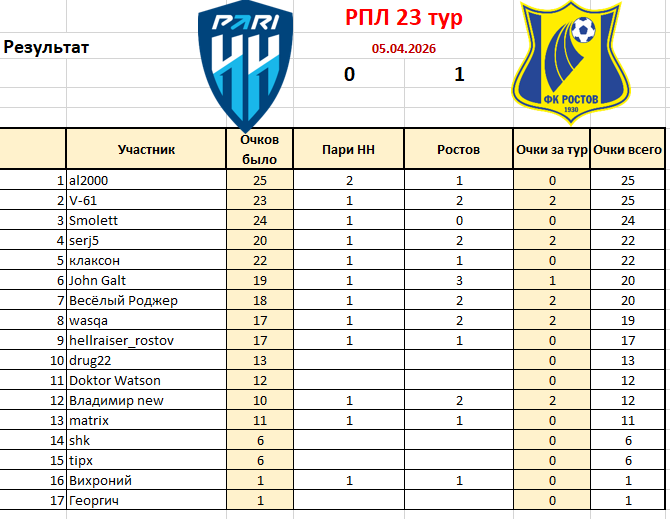 Результат

PARI НН

РПЛ 23 тур

05.04.2026

0

1

ФК РОСТОВ
1930

| | Участник | Очков было | Пари НН | Ростов | Очки за тур | Очки всего |
|---|---|---|---|---|---|---|
| 1 | al2000 | 25 | 2 | 1 | 0 | 25 |
| 2 | V-61 | 23 | 1 | 2 | 2 | 25 |
| 3 | Smolett | 24 | 1 | 0 | 0 | 24 |
| 4 | serj5 | 20 | 1 | 2 | 2 | 22 |
| 5 | клаксон | 22 | 1 | 1 | 0 | 22 |
| 6 | John Galt | 19 | 1 | 3 | 1 | 20 |
| 7 | Весёлый Роджер | 18 | 1 | 2 | 2 | 20 |
| 8 | wasqa | 17 | 1 | 2 | 2 | 19 |
| 9 | hellraiser_rostov | 17 | 1 | 1 | 0 | 17 |
| 10 | drug22 | 13 | | | 0 | 13 |
| 11 | Doktor Watson | 12 | | | 0 | 12 |
| 12 | Владимир new | 10 | 1 | 2 | 2 | 12 |
| 13 | matrix | 11 | 1 | 1 | 0 | 11 |
| 14 | shk | 6 | | | 0 | 6 |
| 15 | tipx | 6 | | | 0 | 6 |
| 16 | Вихроний | 1 | 1 | 1 | 0 | 1 |
| 17 | Георгич | 1 | | | 0 | 1 |